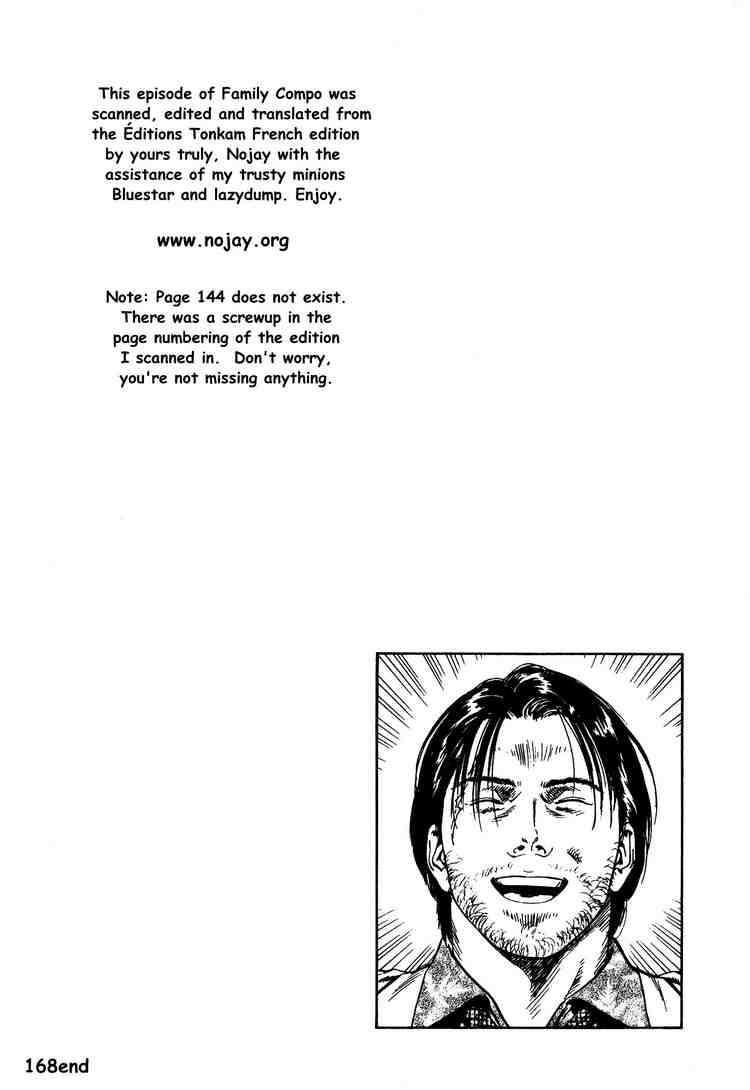 This episode of Family Compo was scanned, edited and translated from the Éditions Tonkam French edition by yours truly, Nojay with the assistance of my trusty minions Bluestar and lazydump. Enjoy.

www.nojay.org

Note: Page 144 does not exist. There was a screwup in the page numbering of the edition I scanned in. Don't worry, you're not missing anything.

168end